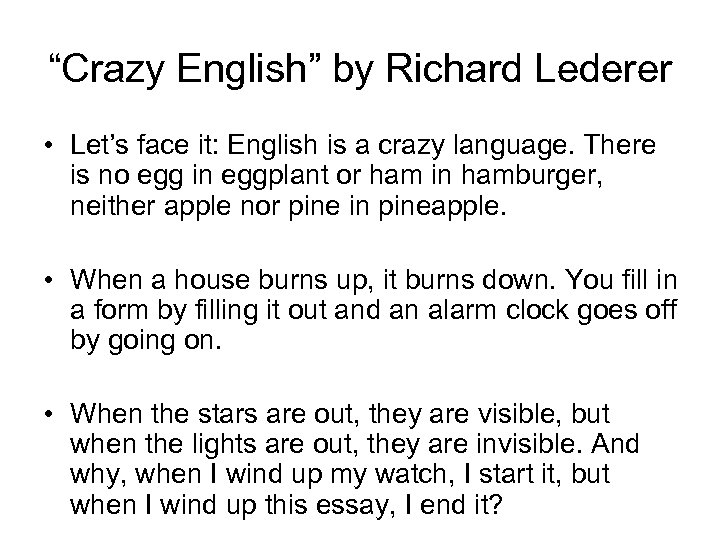 "Crazy English" by Richard Lederer

• Let's face it: English is a crazy language. There is no egg in eggplant or ham in hamburger, neither apple nor pine in pineapple.

• When a house burns up, it burns down. You fill in a form by filling it out and an alarm clock goes off by going on.

• When the stars are out, they are visible, but when the lights are out, they are invisible. And why, when I wind up my watch, I start it, but when I wind up this essay, I end it?